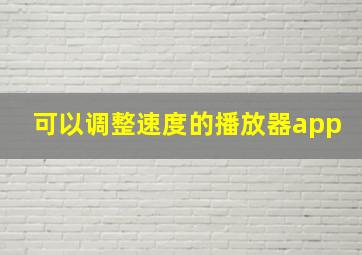 可以调整速度的播放器app